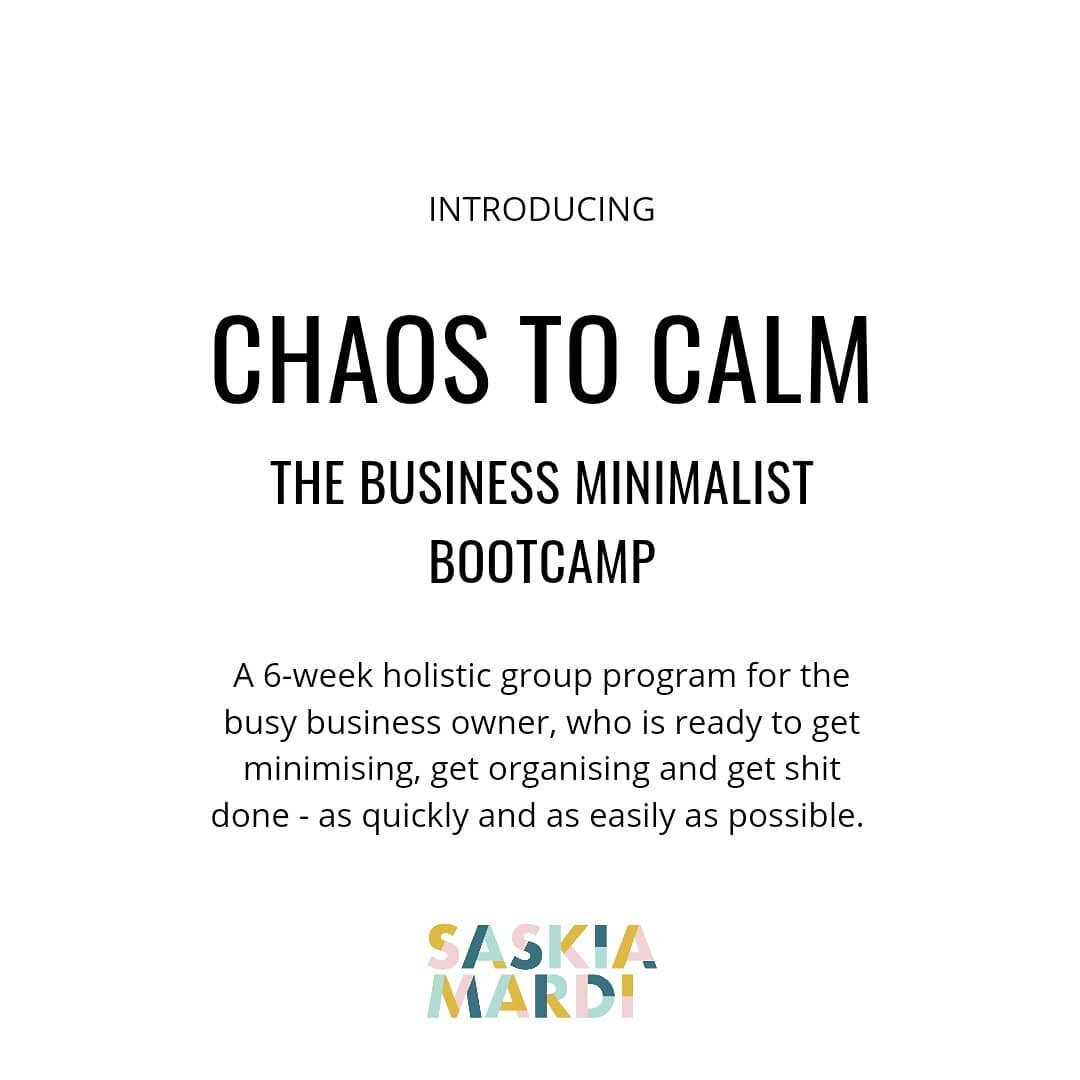 INTRODUCING

CHAOS TO CALM

THE BUSINESS MINIMALIST BOOTCAMP

A 6-week holistic group program for the busy business owner, who is ready to get minimising, get organising and get shit done - as quickly and as easily as possible.

SASKIA MARDI